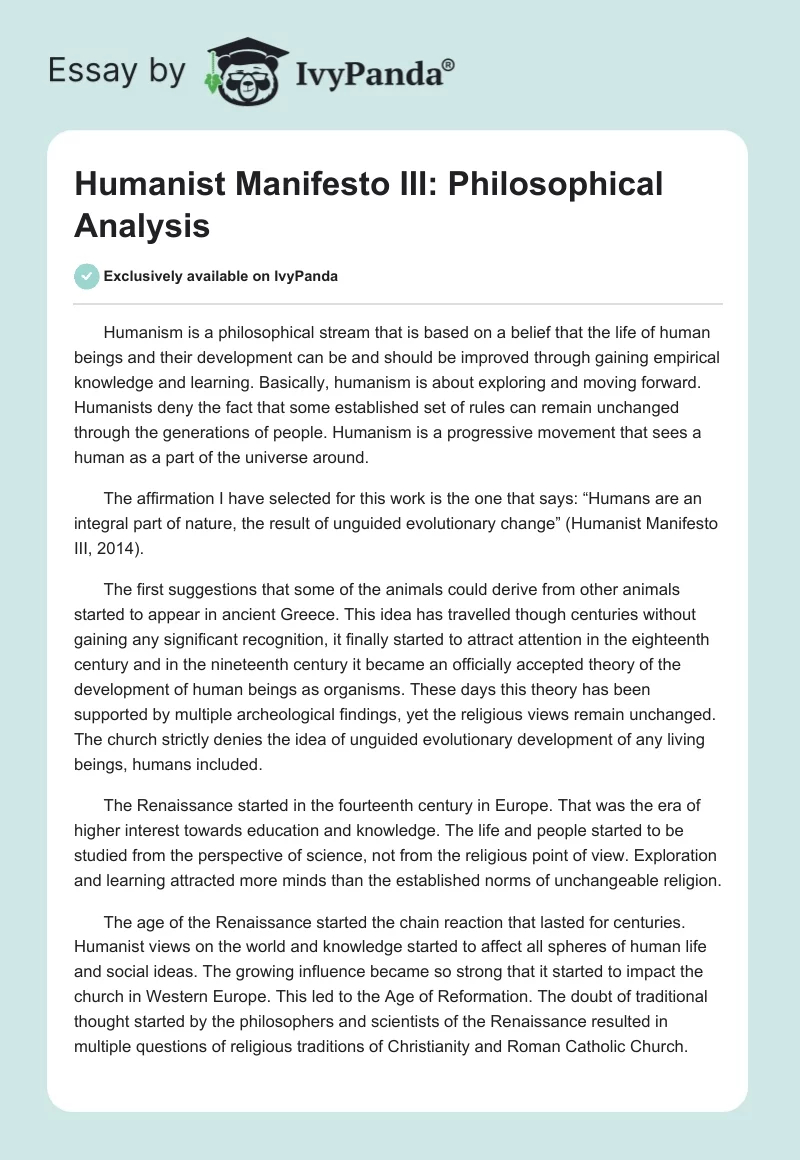 Essay by IvyPanda®

Humanist Manifesto III: Philosophical Analysis

Exclusively available on IvyPanda

Humanism is a philosophical stream that is based on a belief that the life of human beings and their development can be and should be improved through gaining empirical knowledge and learning. Basically, humanism is about exploring and moving forward. Humanists deny the fact that some established set of rules can remain unchanged through the generations of people. Humanism is a progressive movement that sees a human as a part of the universe around.

The affirmation I have selected for this work is the one that says: “Humans are an integral part of nature, the result of unguided evolutionary change” (Humanist Manifesto III, 2014).

The first suggestions that some of the animals could derive from other animals started to appear in ancient Greece. This idea has travelled though centuries without gaining any significant recognition, it finally started to attract attention in the eighteenth century and in the nineteenth century it became an officially accepted theory of the development of human beings as organisms. These days this theory has been supported by multiple archeological findings, yet the religious views remain unchanged. The church strictly denies the idea of unguided evolutionary development of any living beings, humans included.

The Renaissance started in the fourteenth century in Europe. That was the era of higher interest towards education and knowledge. The life and people started to be studied from the perspective of science, not from the religious point of view. Exploration and learning attracted more minds than the established norms of unchangeable religion.

The age of the Renaissance started the chain reaction that lasted for centuries. Humanist views on the world and knowledge started to affect all spheres of human life and social ideas. The growing influence became so strong that it started to impact the church in Western Europe. This led to the Age of Reformation. The doubt of traditional thought started by the philosophers and scientists of the Renaissance resulted in multiple questions of religious traditions of Christianity and Roman Catholic Church.